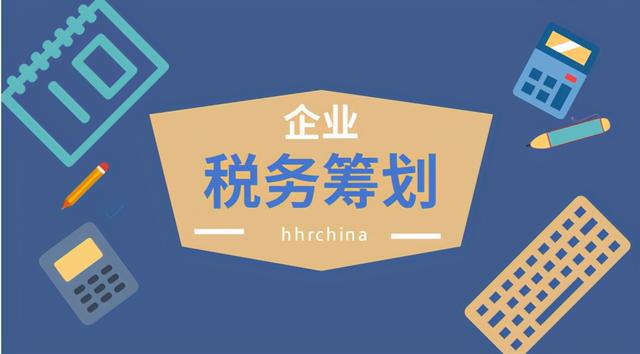 企业
税务筹划
hhrchina